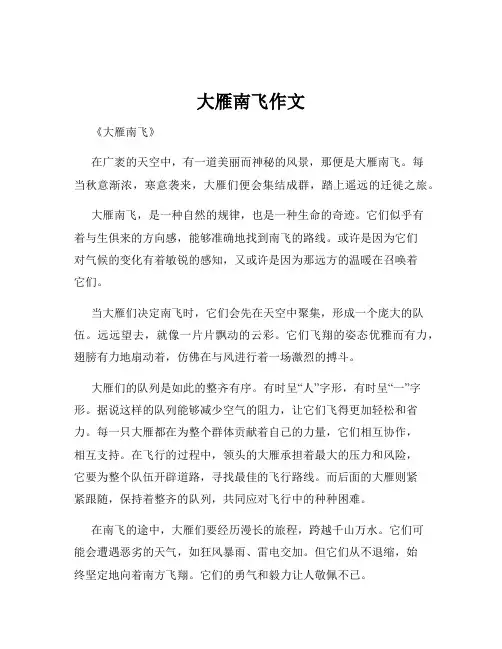 大雁南飞作文

《大雁南飞》

在广袤的天空中，有一道美丽而神秘的风景，那便是大雁南飞。每当秋意渐浓，寒意袭来，大雁们便会集结成群，踏上遥远的迁徙之旅。

大雁南飞，是一种自然的规律，也是一种生命的奇迹。它们似乎有着与生俱来的方向感，能够准确地找到南飞的路线。或许是因为它们对气候的变化有着敏锐的感知，又或许是因为那远方的温暖在召唤着它们。

当大雁们决定南飞时，它们会先在天空中聚集，形成一个庞大的队伍。远远望去，就像一片片飘动的云彩。它们飞翔的姿态优雅而有力，翅膀有力地扇动着，仿佛在与风进行着一场激烈的搏斗。

大雁们的队列是如此的整齐有序。有时呈“人”字形，有时呈“一”字形。据说这样的队列能够减少空气的阻力，让它们飞得更加轻松和省力。每一只大雁都在为整个群体贡献着自己的力量，它们相互协作，相互支持。在飞行的过程中，领头的大雁承担着最大的压力和风险，它要为整个队伍开辟道路，寻找最佳的飞行路线。而后面的大雁则紧紧跟随，保持着整齐的队列，共同应对飞行中的种种困难。

在南飞的途中，大雁们要经历漫长的旅程，跨越千山万水。它们可能会遭遇恶劣的天气，如狂风暴雨、雷电交加。但它们从不退缩，始终坚定地向着南方飞翔。它们的勇气和毅力让人敬佩不已。